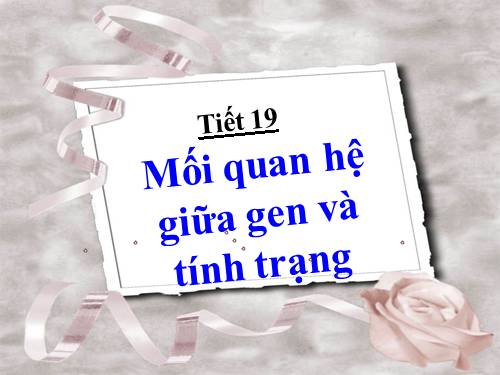 Tiết 19

Mối quan hệ giữa gen và tính trạng